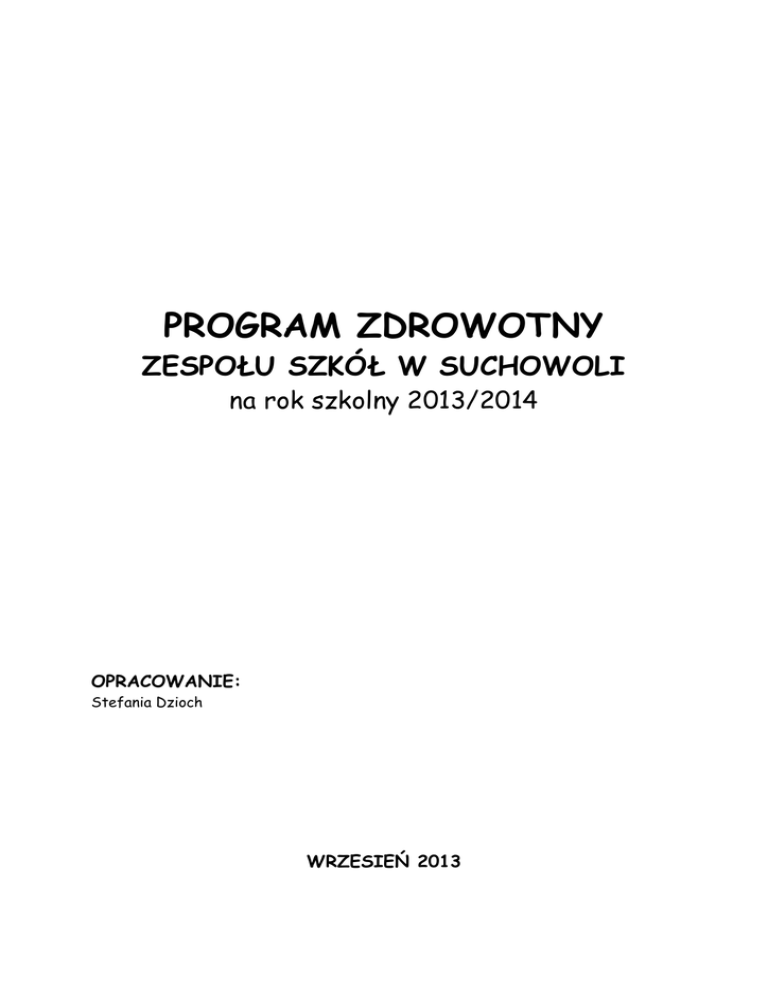 PROGRAM ZDROWOTNY
ZESPOŁU SZKÓŁ W SUCHOWOLI
na rok szkolny 2013/2014

OPRACOWANIE:
Stefania Dzioch

WRZESIEŃ 2013